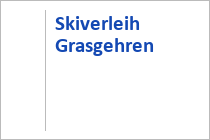 Skiverleih Grasgehren